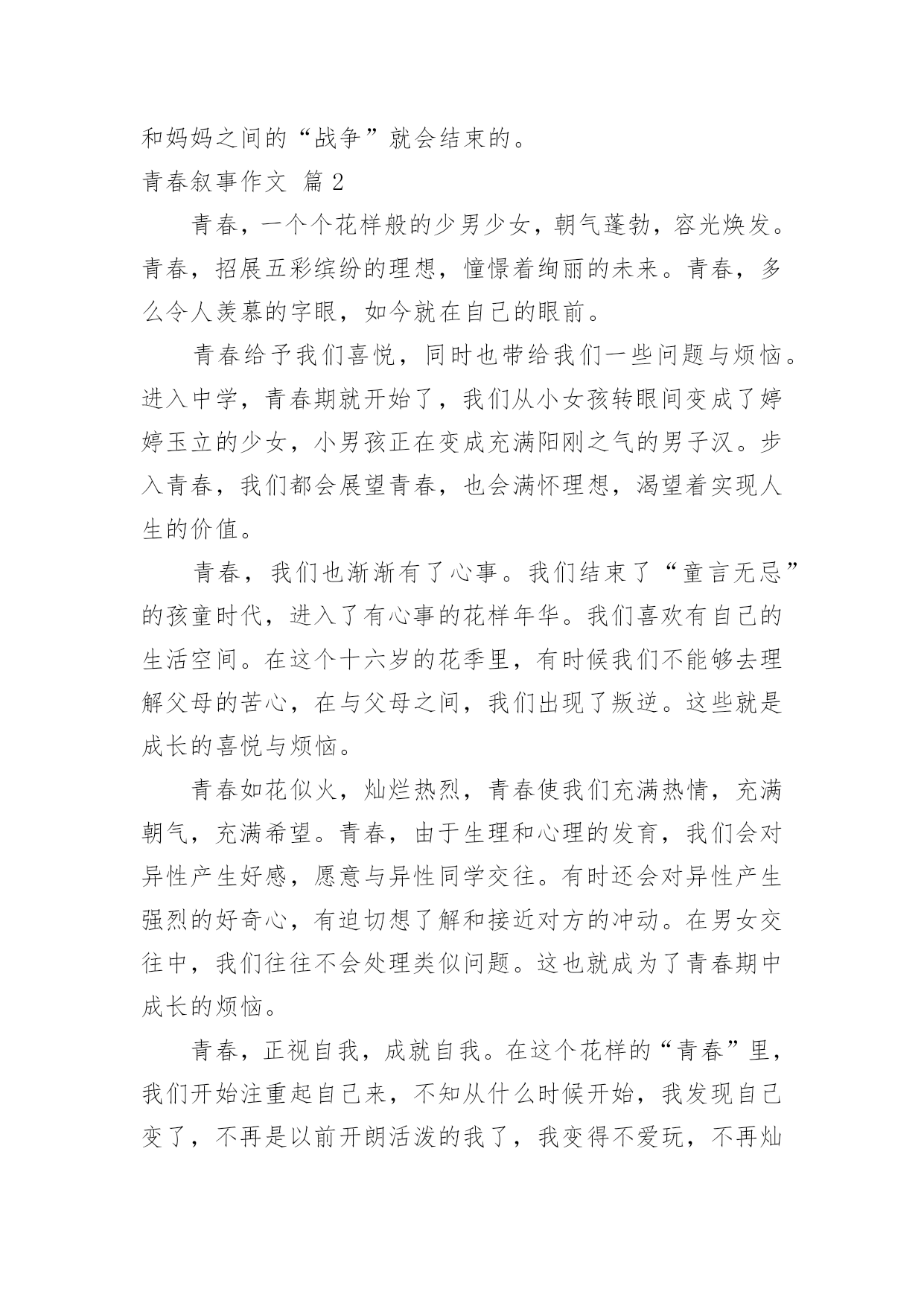 和妈妈之间的“战争”就会结束的。

青春叙事作文 篇 2

青春，一个个花样般的少男少女，朝气蓬勃，容光焕发。青春，招展五彩缤纷的理想，憧憬着绚丽的未来。青春，多么令人羡慕的字眼，如今就在自己的眼前。

青春给予我们喜悦，同时也带给我们一些问题与烦恼。进入中学，青春期就开始了，我们从小女孩转眼间变成了婷婷玉立的少女，小男孩正在变成充满阳刚之气的男子汉。步入青春，我们都会展望青春，也会满怀理想，渴望着实现人生的价值。

青春，我们也渐渐有了心事。我们结束了“童言无忌”的孩童时代，进入了有心事的花样年华。我们喜欢有自己的生活空间。在这个十六岁的花季里，有时候我们不能够去理解父母的苦心，在与父母之间，我们出现了叛逆。这些就是成长的喜悦与烦恼。

青春如花似火，灿烂热烈，青春使我们充满热情，充满朝气，充满希望。青春，由于生理和心理的发育，我们会对异性产生好感，愿意与异性同学交往。有时还会对异性产生强烈的好奇心，有迫切想了解和接近对方的冲动。在男女交往中，我们往往不会处理类似问题。这也就成为了青春期中成长的烦恼。

青春，正视自我，成就自我。在这个花样的“青春”里，我们开始注重起自己来，不知从什么时候开始，我发现自己变了，不再是以前开朗活泼的我了，我变得不爱玩，不再灿